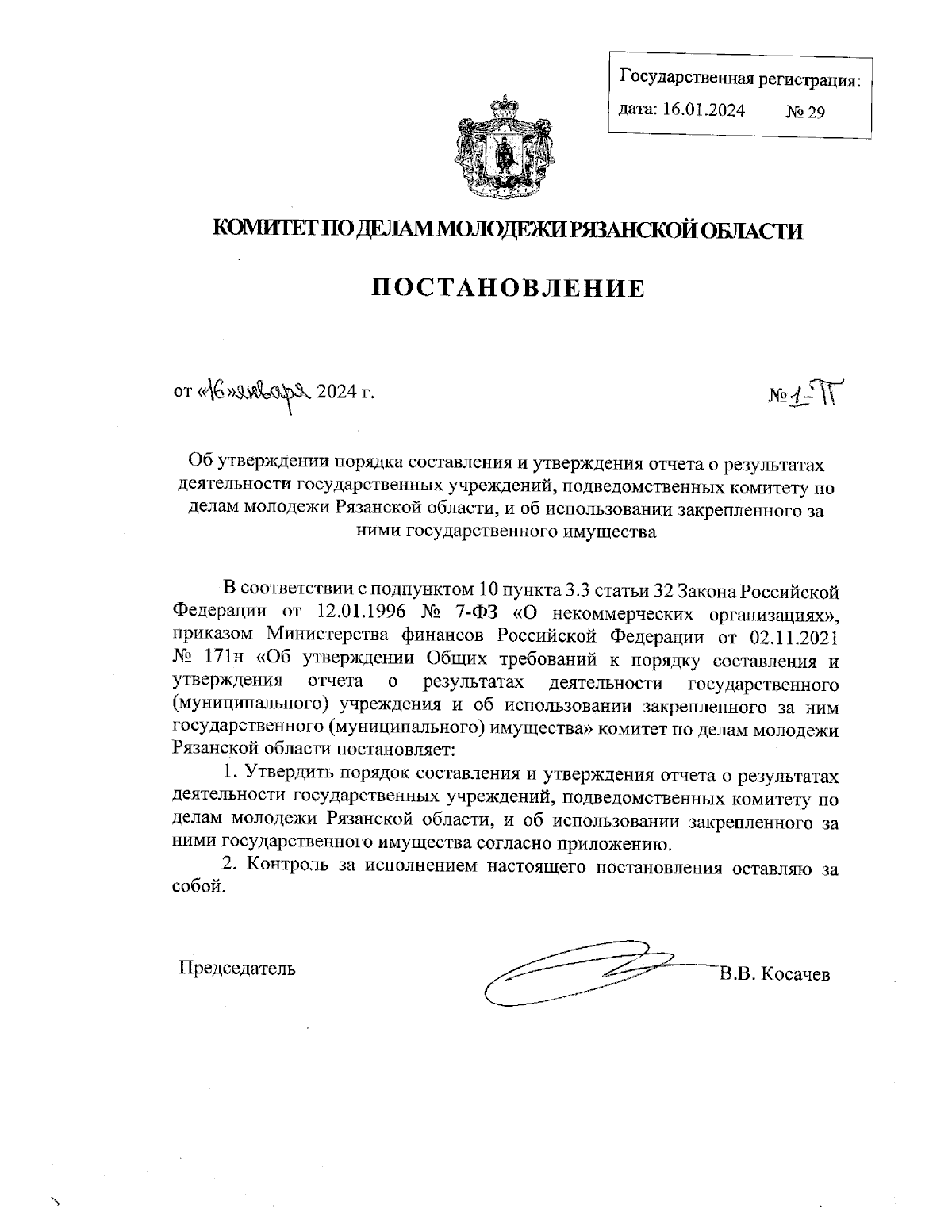 Государственная регистрация:
дата: 16.01.2024 № 29

КОМИТЕТ ПО ДЕЛАМ МОЛОДЕЖИ РЯЗАНСКОЙ ОБЛАСТИ

ПОСТАНОВЛЕНИЕ

от «16» января 2024 г. № 1-П

Об утверждении порядка составления и утверждения отчета о результатах деятельности государственных учреждений, подведомственных комитету по делам молодежи Рязанской области, и об использовании закрепленного за ними государственного имущества

В соответствии с подпунктом 10 пункта 3.3 статьи 32 Закона Российской Федерации от 12.01.1996 № 7-ФЗ «О некоммерческих организациях», приказом Министерства финансов Российской Федерации от 02.11.2021 № 171н «Об утверждении Общих требований к порядку составления и утверждения отчета о результатах деятельности государственного (муниципального) учреждения и об использовании закрепленного за ним государственного (муниципального) имущества» комитет по делам молодежи Рязанской области постановляет:

1. Утвердить порядок составления и утверждения отчета о результатах деятельности государственных учреждений, подведомственных комитету по делам молодежи Рязанской области, и об использовании закрепленного за ними государственного имущества согласно приложению.

2. Контроль за исполнением настоящего постановления оставляю за собой.

Председатель В.В. Косачев